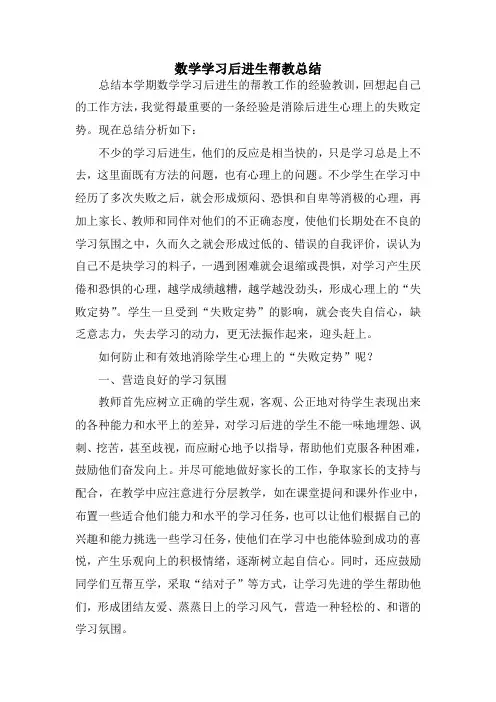 数学学习后进生帮教总结

总结本学期数学学习后进生的帮教工作的经验教训，回想起自己的工作方法，我觉得最重要的一条经验是消除后进生心理上的失败定势。现在总结分析如下：

不少的学习后进生，他们的反应是相当快的，只是学习总是上不去，这里面既有方法的问题，也有心理上的问题。不少学生在学习中经历了多次失败之后，就会形成烦闷、恐惧和自卑等消极的心理，再加上家长、教师和同伴对他们的不正确态度，使他们长期处在不良的学习氛围之中，久而久之就会形成过低的、错误的自我评价，误认为自己不是块学习的料子，一遇到困难就会退缩或畏惧，对学习产生厌倦和恐惧的心理，越学成绩越糟，越学越没劲头，形成心理上的“失败定势”。学生一旦受到“失败定势”的影响，就会丧失自信心，缺乏意志力，失去学习的动力，更无法振作起来，迎头赶上。

如何防止和有效地消除学生心理上的“失败定势”呢？

一、营造良好的学习氛围

教师首先应树立正确的学生观，客观、公正地对待学生表现出来的各种能力和水平上的差异，对学习后进的学生不能一味地埋怨、讽刺、挖苦，甚至歧视，而应耐心地予以指导，帮助他们克服各种困难，鼓励他们奋发向上。并尽可能地做好家长的工作，争取家长的支持与配合，在教学中应注意进行分层教学，如在课堂提问和课外作业中，布置一些适合他们能力和水平的学习任务，也可以让他们根据自己的兴趣和能力挑选一些学习任务，使他们在学习中也能体验到成功的喜悦，产生乐观向上的积极情绪，逐渐树立起自信心。同时，还应鼓励同学们互帮互学，采取“结对子”等方式，让学习先进的学生帮助他们，形成团结友爱、蒸蒸日上的学习风气，营造一种轻松的、和谐的学习氛围。